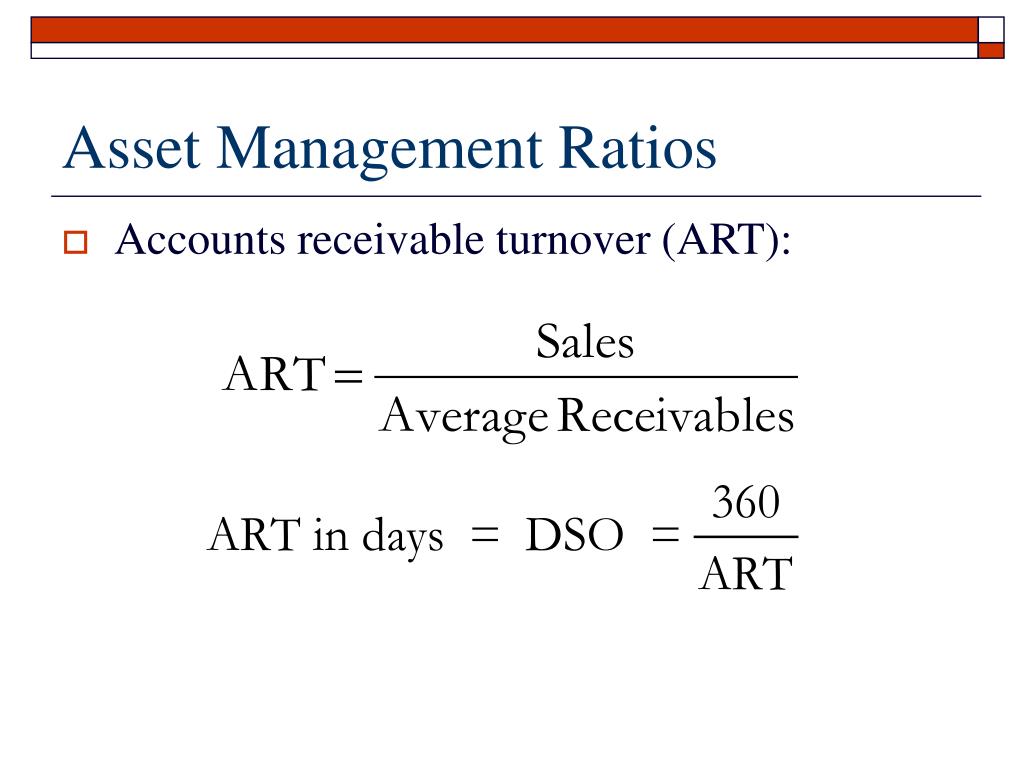 Asset Management Ratios

Accounts receivable turnover (ART):

$\text{ART} = \frac{\text{Sales}}{\text{Average Receivables}}$

$\text{ART in days} = \text{DSO} = \frac{360}{\text{ART}}$